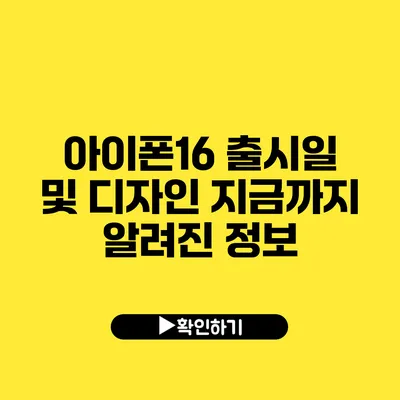 아이폰16 출시일 및 디자인 지금까지 알려진 정보

▶확인하기